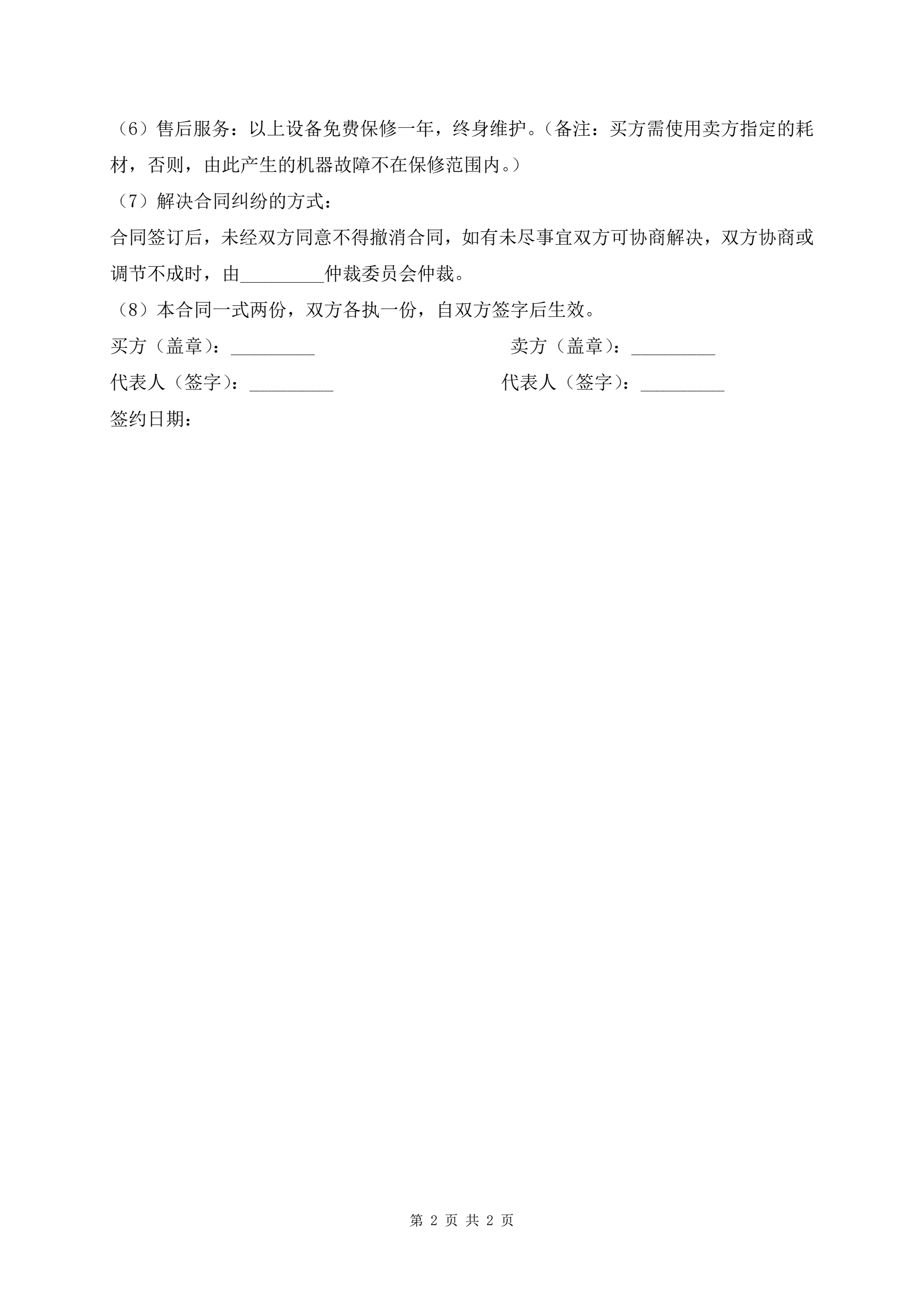 （6）售后服务：以上设备免费保修一年，终身维护。（备注：买方需使用卖方指定的耗材，否则，由此产生的机器故障不在保修范围内。）

（7）解决合同纠纷的方式：

合同签订后，未经双方同意不得撤消合同，如有未尽事宜双方可协商解决，双方协商或调节不成时，由_________仲裁委员会仲裁。

（8）本合同一式两份，双方各执一份，自双方签字后生效。

买方（盖章）：_________

卖方（盖章）：_________

代表人（签字）：_________

代表人（签字）：_________

签约日期：

第 2 页 共 2 页